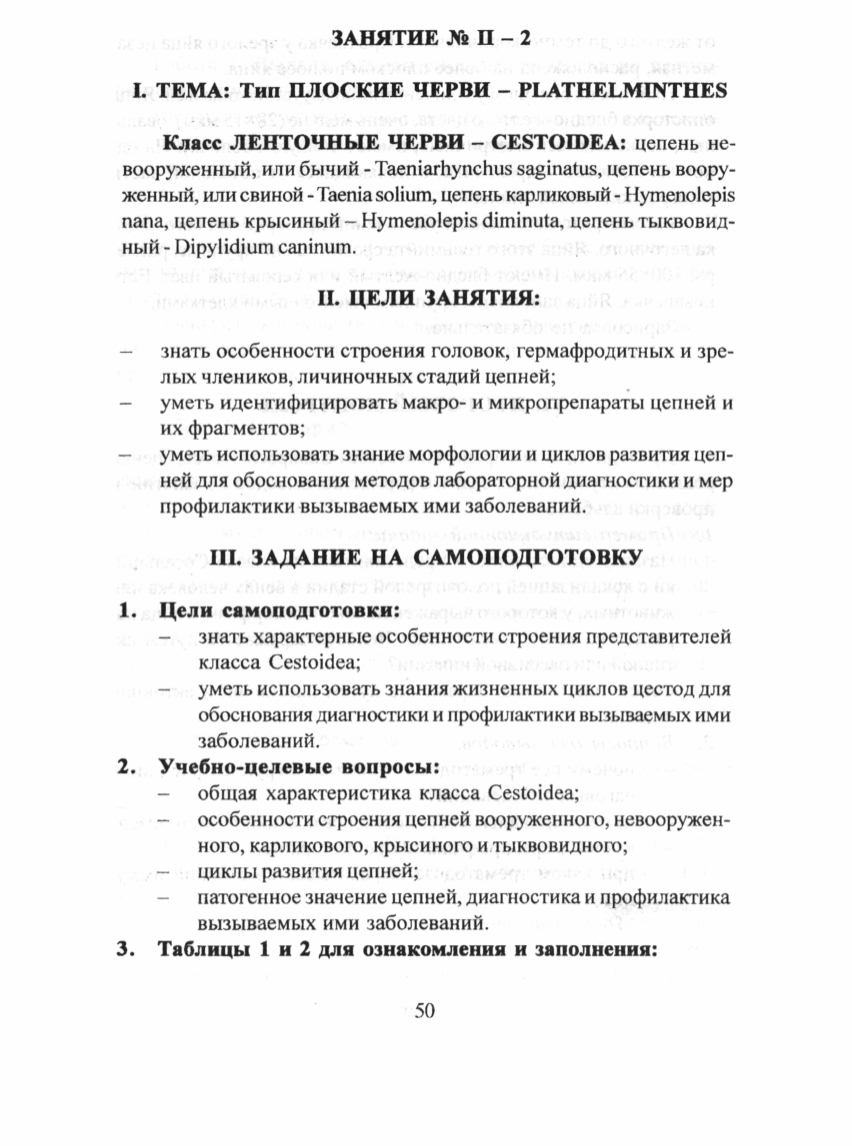 ЗАНЯТИЕ № II – 2

I. ТЕМА: Тип ПЛОСКИЕ ЧЕРВИ – PLATHELMINTHES

Класс ЛЕНТОЧНЫЕ ЧЕРВИ – CESTOIDEA: цепень невооруженный, или бычий - Taeniarhynchus saginatus, цепень вооруженный, или свиной - Taenia solium, цепень карликовый - Hymenolepis nana, цепень крысиный – Hymenolepis diminuta, цепень тыквовидный - Dipylidium caninum.

II. ЦЕЛИ ЗАНЯТИЯ:

– знать особенности строения головок, гермафродитных и зрелых члеников, личиночных стадий цепней;
– уметь идентифицировать макро- и микропрепараты цепней и их фрагментов;
– уметь использовать знание морфологии и циклов развития цепней для обоснования методов лабораторной диагностики и мер профилактики вызываемых ими заболеваний.

III. ЗАДАНИЕ НА САМОПОДГОТОВКУ

1. Цели самоподготовки:
– знать характерные особенности строения представителей класса Cestoidea;
– уметь использовать знания жизненных циклов цестод для обоснования диагностики и профилактики вызываемых ими заболеваний.

2. Учебно-целевые вопросы:
– общая характеристика класса Cestoidea;
– особенности строения цепней вооруженного, невооруженного, карликового, крысиного и тыквовидного;
– циклы развития цепней;
– патогенное значение цепней, диагностика и профилактика вызываемых ими заболеваний.

3. Таблицы 1 и 2 для ознакомления и заполнения:

50